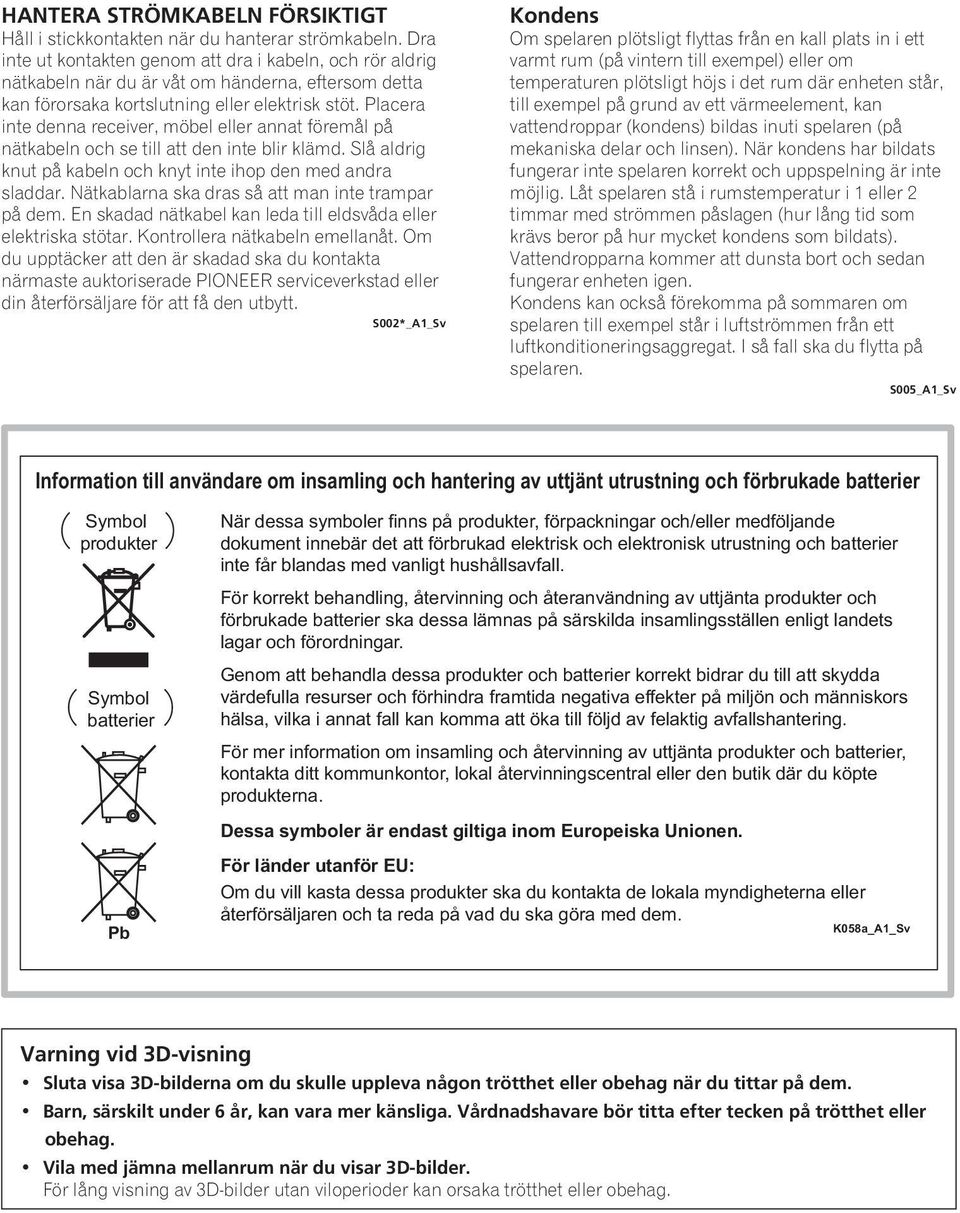 HANTERA STRÖMKABELN FÖRSIKTIGT
Håll i stickkontakten när du hanterar strömkabeln. Dra inte ut kontakten genom att dra i kabeln, och rör aldrig nätkabeln när du är våt om händerna, eftersom detta kan förorsaka kortslutning eller elektrisk stöt. Placera inte denna receiver, möbel eller annat föremål på nätkabeln och se till att den inte blir klämd. Slå aldrig knut på kabeln och knyt inte ihop den med andra sladdar. Nätkablarna ska dras så att man inte trampar på dem. En skadad nätkabel kan leda till eldsvåda eller elektriska stötar. Kontrollera nätkabeln emellanåt. Om du upptäcker att den är skadad ska du kontakta närmaste auktoriserade PIONEER serviceverkstad eller din återförsäljare för att få den utbytt.

S002*_A1_Sv

Kondens
Om spelaren plötsligt flyttas från en kall plats in i ett varmt rum (på vintern till exempel) eller om temperaturen plötsligt höjs i det rum där enheten står, till exempel på grund av ett värmeelement, kan vattendroppar (kondens) bildas inuti spelaren (på mekaniska delar och linsen). När kondens har bildats fungerar inte spelaren korrekt och uppspelning är inte möjlig. Låt spelaren stå i rumstemperatur i 1 eller 2 timmar med strömmen påslagen (hur lång tid som krävs beror på hur mycket kondens som bildats). Vattendropparna kommer att dunsta bort och sedan fungerar enheten igen.
Kondens kan också förekomma på sommaren om spelaren till exempel står i luftströmmen från ett luftkonditioneringsaggregat. I så fall ska du flytta på spelaren.

S005_A1_Sv

Information till användare om insamling och hantering av uttjänt utrustning och förbrukade batterier

Symbol produkter

Symbol batterier

Pb

När dessa symboler finns på produkter, förpackningar och/eller medföljande dokument innebär det att förbrukad elektrisk och elektronisk utrustning och batterier inte får blandas med vanligt hushållsavfall.

För korrekt behandling, återvinning och återanvändning av uttjänta produkter och förbrukade batterier ska dessa lämnas på särskilda insamlingsställen enligt landets lagar och förordningar.

Genom att behandla dessa produkter och batterier korrekt bidrar du till att skydda värdefulla resurser och förhindra framtida negativa effekter på miljön och människors hälsa, vilka i annat fall kan komma att öka till följd av felaktig avfallshantering.

För mer information om insamling och återvinning av uttjänta produkter och batterier, kontakta ditt kommunkontor, lokal återvinningscentral eller den butik där du köpte produkterna.

Dessa symboler är endast giltiga inom Europeiska Unionen.

För länder utanför EU:
Om du vill kasta dessa produkter ska du kontakta de lokala myndigheterna eller återförsäljaren och ta reda på vad du ska göra med dem.

K058a_A1_Sv

Varning vid 3D-visning
• Sluta visa 3D-bilderna om du skulle uppleva någon trötthet eller obehag när du tittar på dem.
• Barn, särskilt under 6 år, kan vara mer känsliga. Vårdnadshavare bör titta efter tecken på trötthet eller obehag.
• Vila med jämna mellanrum när du visar 3D-bilder.
För lång visning av 3D-bilder utan viloperioder kan orsaka trötthet eller obehag.